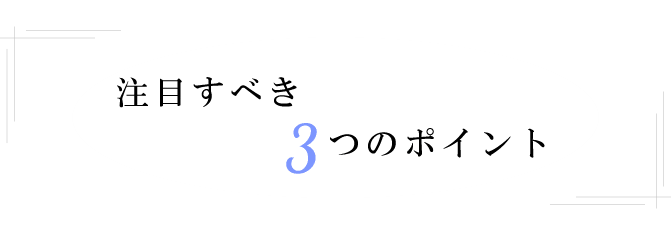 注目すべき
3つのポイント